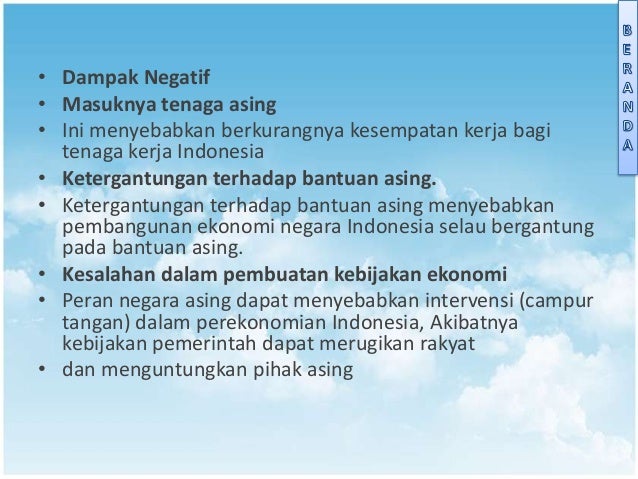 BERANDA

• Dampak Negatif
• Masuknya tenaga asing
• Ini menyebabkan berkurangnya kesempatan kerja bagi tenaga kerja Indonesia
• Ketergantungan terhadap bantuan asing.
• Ketergantungan terhadap bantuan asing menyebabkan pembangunan ekonomi negara Indonesia selau bergantung pada bantuan asing.
• Kesalahan dalam pembuatan kebijakan ekonomi
• Peran negara asing dapat menyebabkan intervensi (campur tangan) dalam perekonomian Indonesia, Akibatnya kebijakan pemerintah dapat merugikan rakyat
• dan menguntungkan pihak asing